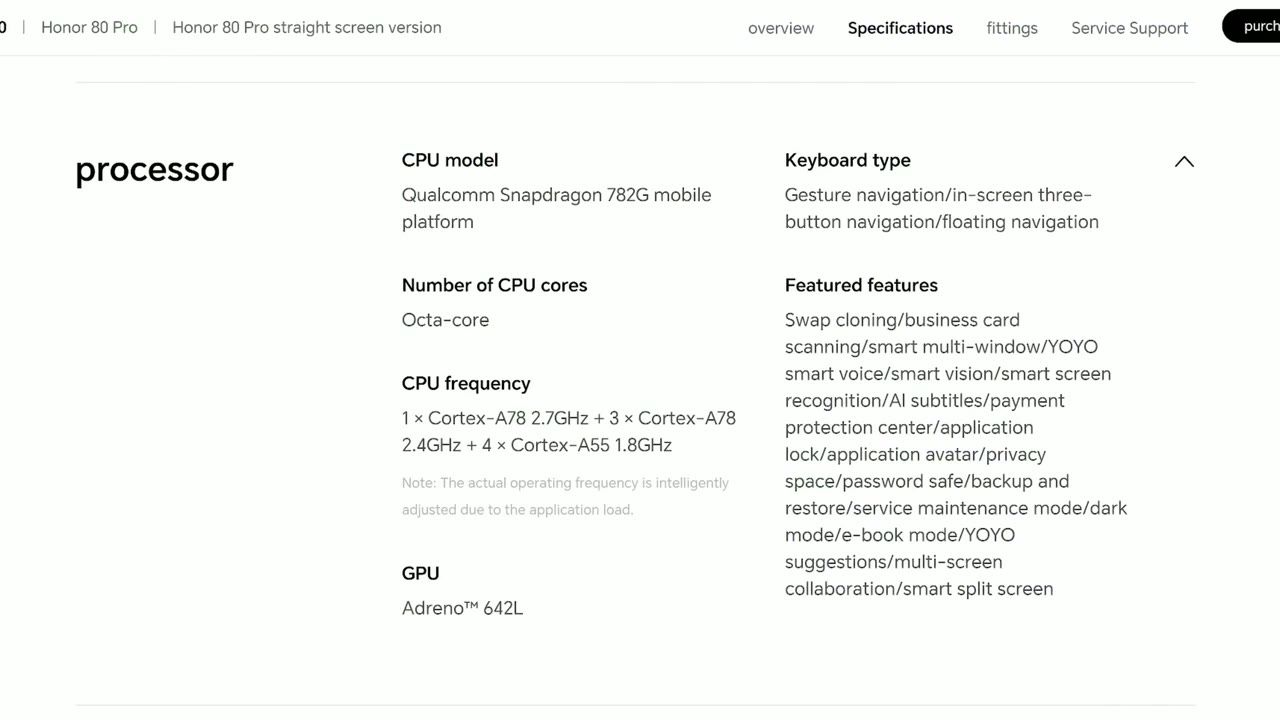 0 | Honor 80 Pro | Honor 80 Pro straight screen version

overview Specifications fittings Service Support purch

processor

CPU model
Qualcomm Snapdragon 782G mobile platform

Number of CPU cores
Octa-core

CPU frequency
1 × Cortex-A78 2.7GHz + 3 × Cortex-A78 2.4GHz + 4 × Cortex-A55 1.8GHz

Note: The actual operating frequency is intelligently adjusted due to the application load.

GPU
Adreno™ 642L

Keyboard type
Gesture navigation/in-screen three-button navigation/floating navigation

Featured features
Swap cloning/business card scanning/smart multi-window/YOYO smart voice/smart vision/smart screen recognition/AI subtitles/payment protection center/application lock/application avatar/privacy space/password safe/backup and restore/service maintenance mode/dark mode/e-book mode/YOYO suggestions/multi-screen collaboration/smart split screen